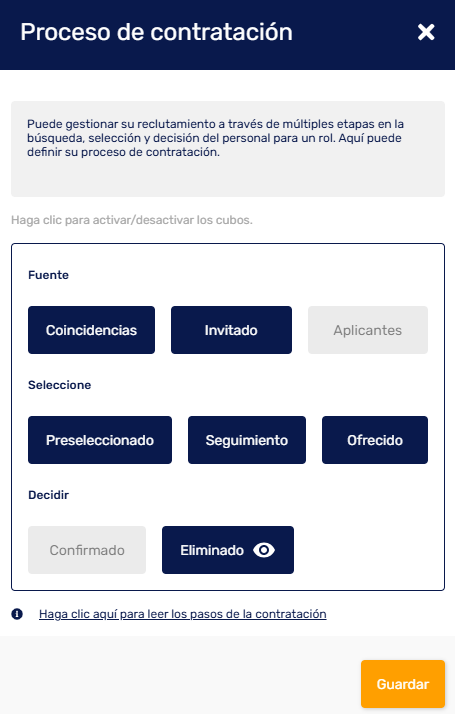 Proceso de contratación

Puede gestionar su reclutamiento a través de múltiples etapas en la búsqueda, selección y decisión del personal para un rol. Aquí puede definir su proceso de contratación.

Haga clic para activar/desactivar los cubos.

Fuente

Coincidencias

Invitado

Aplicantes

Seleccione

Preseleccionado

Seguimiento

Ofrecido

Decidir

Confirmado

Eliminado

Haga clic aquí para leer los pasos de la contratación

Guardar